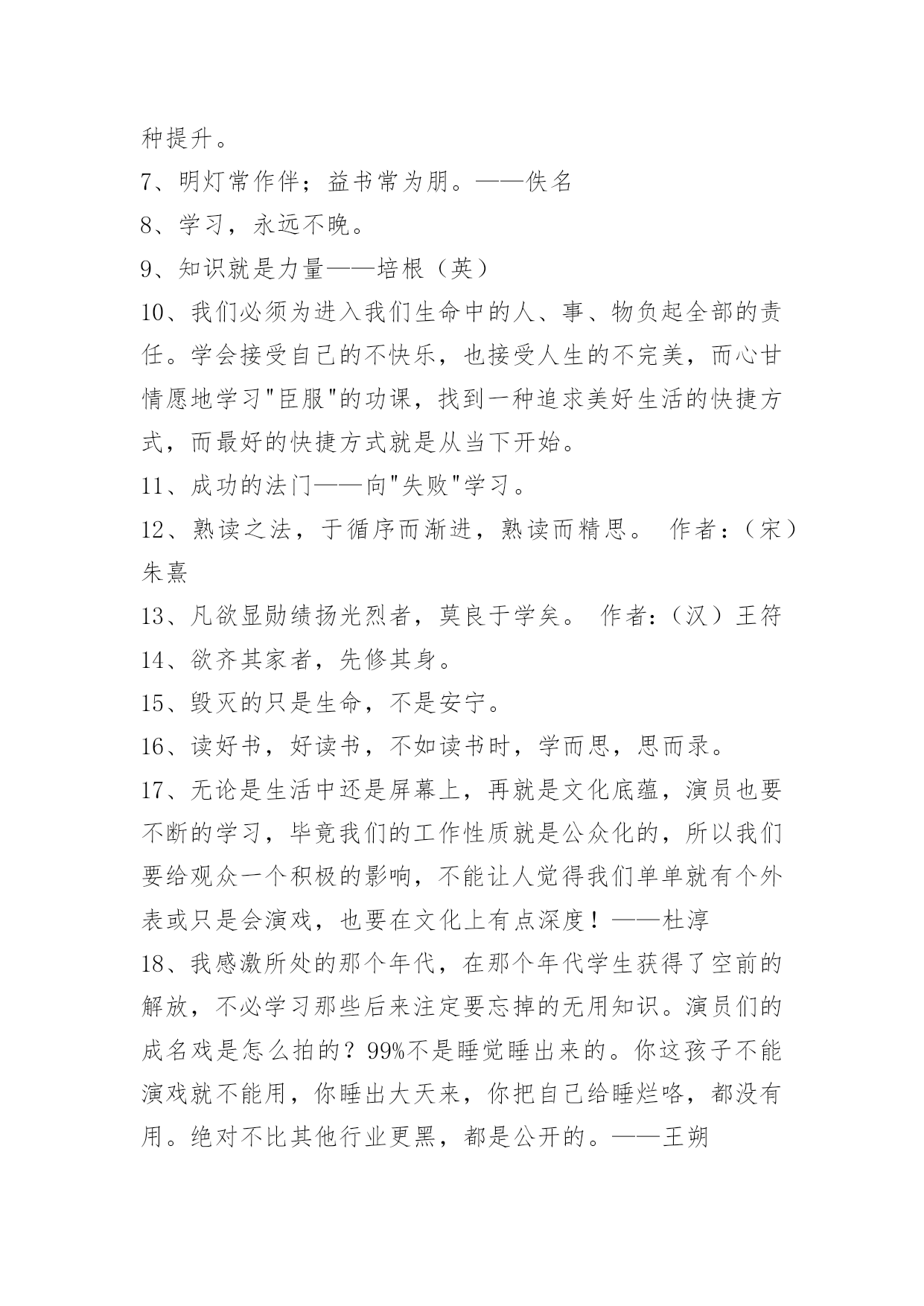 种提升。

7、明灯常作伴；益书常为朋。——佚名

8、学习，永远不晚。

9、知识就是力量——培根（英）

10、我们必须为进入我们生命中的人、事、物负起全部的责任。学会接受自己的不快乐，也接受人生的不完美，而心甘情愿地学习"臣服"的功课，找到一种追求美好生活的快捷方式，而最好的快捷方式就是从当下开始。

11、成功的法门——向"失败"学习。

12、熟读之法，于循序而渐进，熟读而精思。 作者：（宋）朱熹

13、凡欲显勋绩扬光烈者，莫良于学矣。 作者：（汉）王符

14、欲齐其家者，先修其身。

15、毁灭的只是生命，不是安宁。

16、读好书，好读书，不如读书时，学而思，思而录。

17、无论是生活中还是屏幕上，再就是文化底蕴，演员也要不断的学习，毕竟我们的工作性质就是公众化的，所以我们要给观众一个积极的影响，不能让人觉得我们单单就有个外表或只是会演戏，也要在文化上有点深度！——杜淳

18、我感激所处的那个年代，在那个年代学生获得了空前的解放，不必学习那些后来注定要忘掉的无用知识。演员们的成名戏是怎么拍的？99%不是睡觉睡出来的。你这孩子不能演戏就不能用，你睡出大天来，你把自己给睡烂咯，都没有用。绝对不比其他行业更黑，都是公开的。——王朔